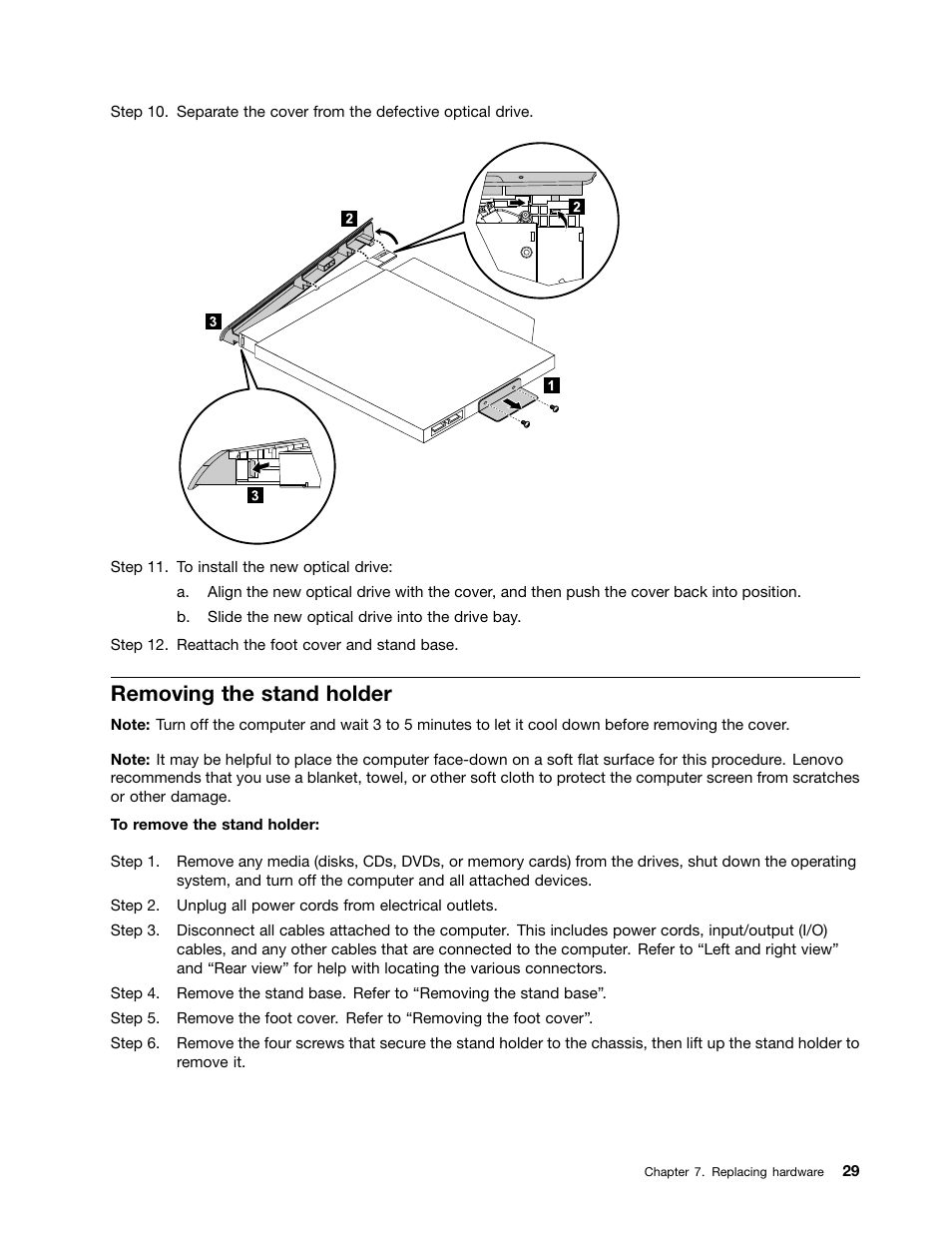 Step 10. Separate the cover from the defective optical drive.

2

2

3

1

3

Step 11. To install the new optical drive:

a. Align the new optical drive with the cover, and then push the cover back into position.

b. Slide the new optical drive into the drive bay.

Step 12. Reattach the foot cover and stand base.

Removing the stand holder

Note: Turn off the computer and wait 3 to 5 minutes to let it cool down before removing the cover.

Note: It may be helpful to place the computer face-down on a soft flat surface for this procedure. Lenovo recommends that you use a blanket, towel, or other soft cloth to protect the computer screen from scratches or other damage.

To remove the stand holder:

Step 1. Remove any media (disks, CDs, DVDs, or memory cards) from the drives, shut down the operating system, and turn off the computer and all attached devices.

Step 2. Unplug all power cords from electrical outlets.

Step 3. Disconnect all cables attached to the computer. This includes power cords, input/output (I/O) cables, and any other cables that are connected to the computer. Refer to “Left and right view” and “Rear view” for help with locating the various connectors.

Step 4. Remove the stand base. Refer to “Removing the stand base”.

Step 5. Remove the foot cover. Refer to “Removing the foot cover”.

Step 6. Remove the four screws that secure the stand holder to the chassis, then lift up the stand holder to remove it.

Chapter 7. Replacing hardware 29